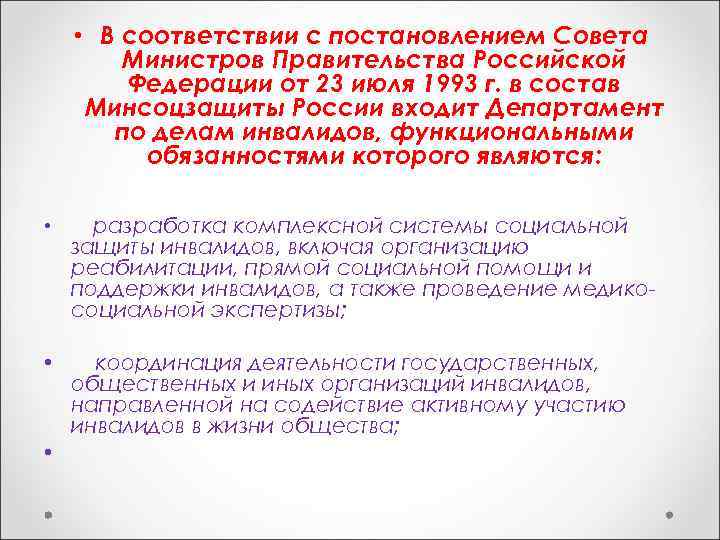 • В соответствии с постановлением Совета Министров Правительства Российской Федерации от 23 июля 1993 г. в состав Минсоцзащиты России входит Департамент по делам инвалидов, функциональными обязанностями которого являются:

• разработка комплексной системы социальной защиты инвалидов, включая организацию реабилитации, прямой социальной помощи и поддержки инвалидов, а также проведение медико-социальной экспертизы;

• координация деятельности государственных, общественных и иных организаций инвалидов, направленной на содействие активному участию инвалидов в жизни общества;

•